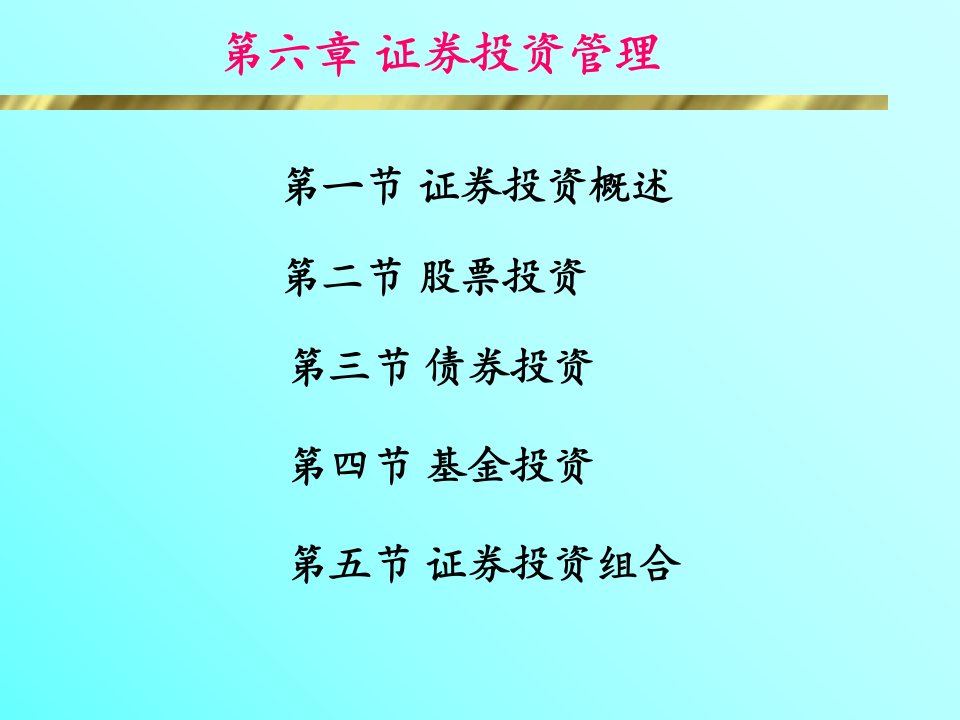 第六章 证券投资管理

第一节 证券投资概述

第二节 股票投资

第三节 债券投资

第四节 基金投资

第五节 证券投资组合